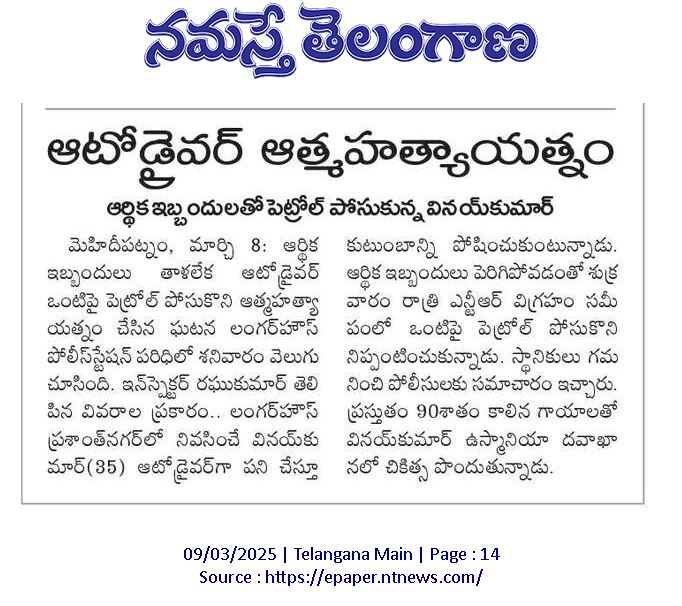 నమస్తే తెలంగాణ

ఆటోడ్రైవర్ ఆత్మహత్యాయత్నం

ఆర్థిక ఇబ్బందులతో పెట్రోల్ పోసుకున్న వినయ్‌కుమార్

మెహిదీపట్నం, మార్చి 8: ఆర్థిక ఇబ్బందులు తాళలేక ఆటోడ్రైవర్ ఒంటిపై పెట్రోల్ పోసుకొని ఆత్మహత్యాయత్నం చేసిన ఘటన లంగర్‌హౌస్ పోలీస్‌స్టేషన్ పరిధిలో శనివారం వెలుగు చూసింది. ఇన్‌స్పెక్టర్ రఘుకుమార్ తెలిపిన వివరాల ప్రకారం.. లంగర్‌హౌస్ ప్రశాంత్‌నగర్‌లో నివసించే వినయ్‌కుమార్(35) ఆటోడ్రైవర్‌గా పని చేస్తూ కుటుంబాన్ని పోషించుకుంటున్నాడు. ఆర్థిక ఇబ్బందులు పెరిగిపోవడంతో శుక్రవారం రాత్రి ఎన్టీఆర్ విగ్రహం సమీపంలో ఒంటిపై పెట్రోల్ పోసుకొని నిప్పంటించుకున్నాడు. స్థానికులు గమనించి పోలీసులకు సమాచారం ఇచ్చారు. ప్రస్తుతం 90శాతం కాలిన గాయాలతో వినయ్‌కుమార్ ఉస్మానియా దవాఖానలో చికిత్స పొందుతున్నాడు.

09/03/2025 | Telangana Main | Page : 14
Source : https://epaper.ntnews.com/